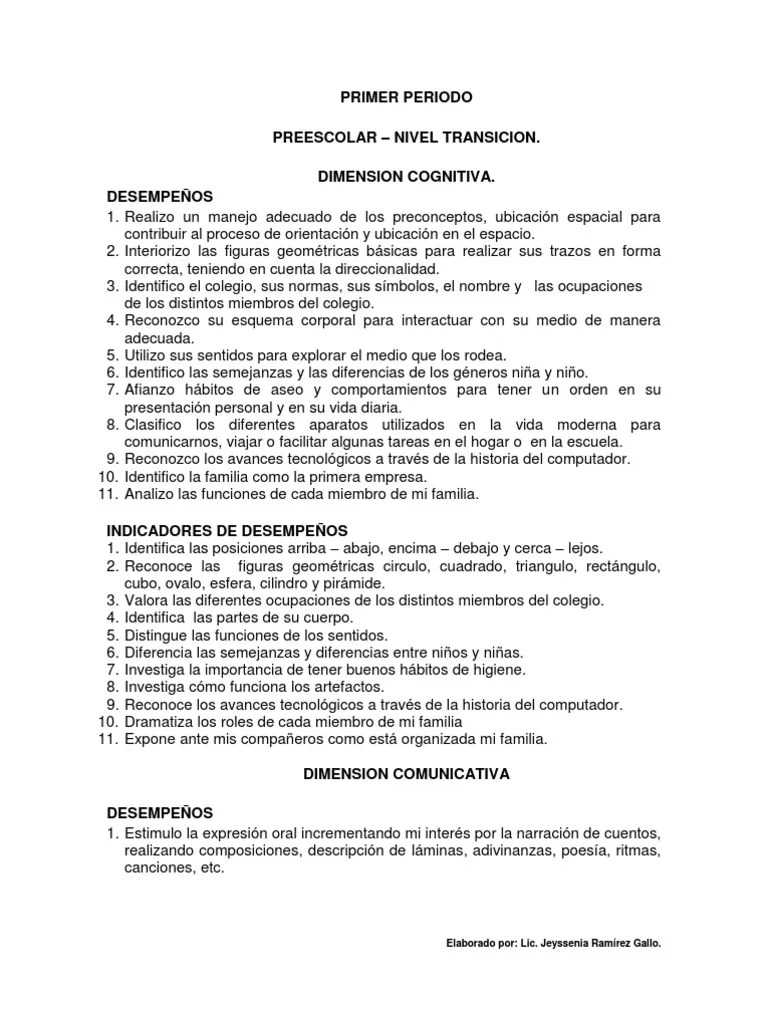 PRIMER PERIODO

PREESCOLAR – NIVEL TRANSICION.

DIMENSION COGNITIVA.

DESEMPEÑOS
1. Realizo un manejo adecuado de los preconceptos, ubicación espacial para contribuir al proceso de orientación y ubicación en el espacio.
2. Interiorizo las figuras geométricas básicas para realizar sus trazos en forma correcta, teniendo en cuenta la direccionalidad.
3. Identifico el colegio, sus normas, sus símbolos, el nombre y las ocupaciones de los distintos miembros del colegio.
4. Reconozco su esquema corporal para interactuar con su medio de manera adecuada.
5. Utilizo sus sentidos para explorar el medio que los rodea.
6. Identifico las semejanzas y las diferencias de los géneros niña y niño.
7. Afianzo hábitos de aseo y comportamientos para tener un orden en su presentación personal y en su vida diaria.
8. Clasifico los diferentes aparatos utilizados en la vida moderna para comunicarnos, viajar o facilitar algunas tareas en el hogar o en la escuela.
9. Reconozco los avances tecnológicos a través de la historia del computador.
10. Identifico la familia como la primera empresa.
11. Analizo las funciones de cada miembro de mi familia.

INDICADORES DE DESEMPEÑOS
1. Identifica las posiciones arriba – abajo, encima – debajo y cerca – lejos.
2. Reconoce las figuras geométricas circulo, cuadrado, triangulo, rectángulo, cubo, ovalo, esfera, cilindro y pirámide.
3. Valora las diferentes ocupaciones de los distintos miembros del colegio.
4. Identifica las partes de su cuerpo.
5. Distingue las funciones de los sentidos.
6. Diferencia las semejanzas y diferencias entre niños y niñas.
7. Investiga la importancia de tener buenos hábitos de higiene.
8. Investiga cómo funciona los artefactos.
9. Reconoce los avances tecnológicos a través de la historia del computador.
10. Dramatiza los roles de cada miembro de mi familia
11. Expone ante mis compañeros como está organizada mi familia.

DIMENSION COMUNICATIVA

DESEMPEÑOS
1. Estimulo la expresión oral incrementando mi interés por la narración de cuentos, realizando composiciones, descripción de láminas, adivinanzas, poesía, ritmas, canciones, etc.

Elaborado por: Lic. Jeyssenia Ramírez Gallo.